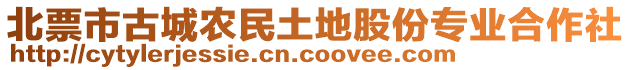 北票市古城农民土地股份专业合作社
http://cytylerjessie.cn.coovee.com